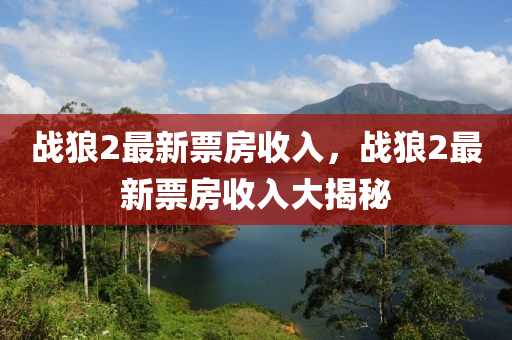 战狼2最新票房收入，战狼2最新票房收入大揭秘